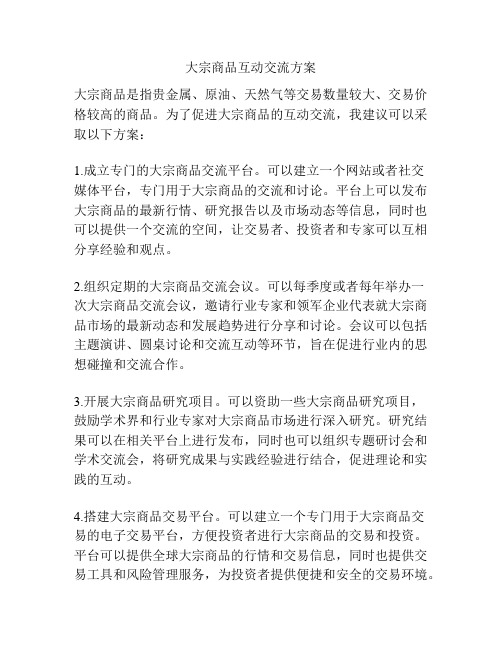 大宗商品互动交流方案

大宗商品是指贵金属、原油、天然气等交易数量较大、交易价格较高的商品。为了促进大宗商品的互动交流，我建议可以采取以下方案：

1.成立专门的大宗商品交流平台。可以建立一个网站或者社交媒体平台，专门用于大宗商品的交流和讨论。平台上可以发布大宗商品的最新行情、研究报告以及市场动态等信息，同时也可以提供一个交流的空间，让交易者、投资者和专家可以互相分享经验和观点。

2.组织定期的大宗商品交流会议。可以每季度或者每年举办一次大宗商品交流会议，邀请行业专家和领军企业代表就大宗商品市场的最新动态和发展趋势进行分享和讨论。会议可以包括主题演讲、圆桌讨论和交流互动等环节，旨在促进行业内的思想碰撞和交流合作。

3.开展大宗商品研究项目。可以资助一些大宗商品研究项目，鼓励学术界和行业专家对大宗商品市场进行深入研究。研究结果可以在相关平台上进行发布，同时也可以组织专题研讨会和学术交流会，将研究成果与实践经验进行结合，促进理论和实践的互动。

4.搭建大宗商品交易平台。可以建立一个专门用于大宗商品交易的电子交易平台，方便投资者进行大宗商品的交易和投资。平台可以提供全球大宗商品的行情和交易信息，同时也提供交易工具和风险管理服务，为投资者提供便捷和安全的交易环境。